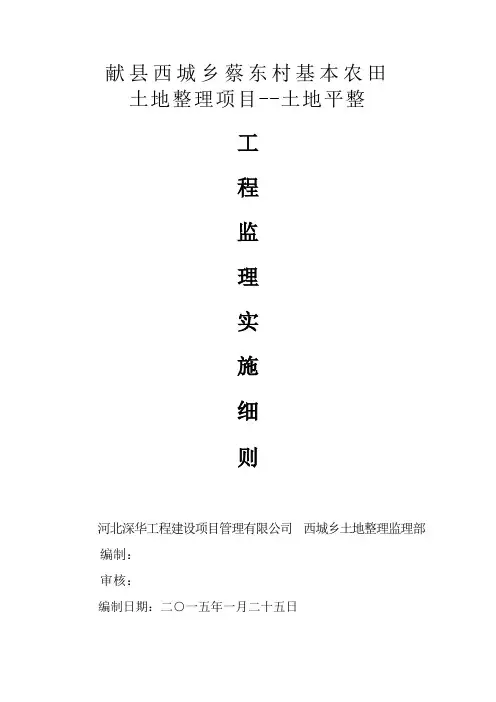 献县西城乡蔡东村基本农田
土地整理项目--土地平整

工
程
监
理
实
施
细
则

河北深华工程建设项目管理有限公司 西城乡土地整理监理部

编制：

审核：

编制日期：二〇一五年一月二十五日